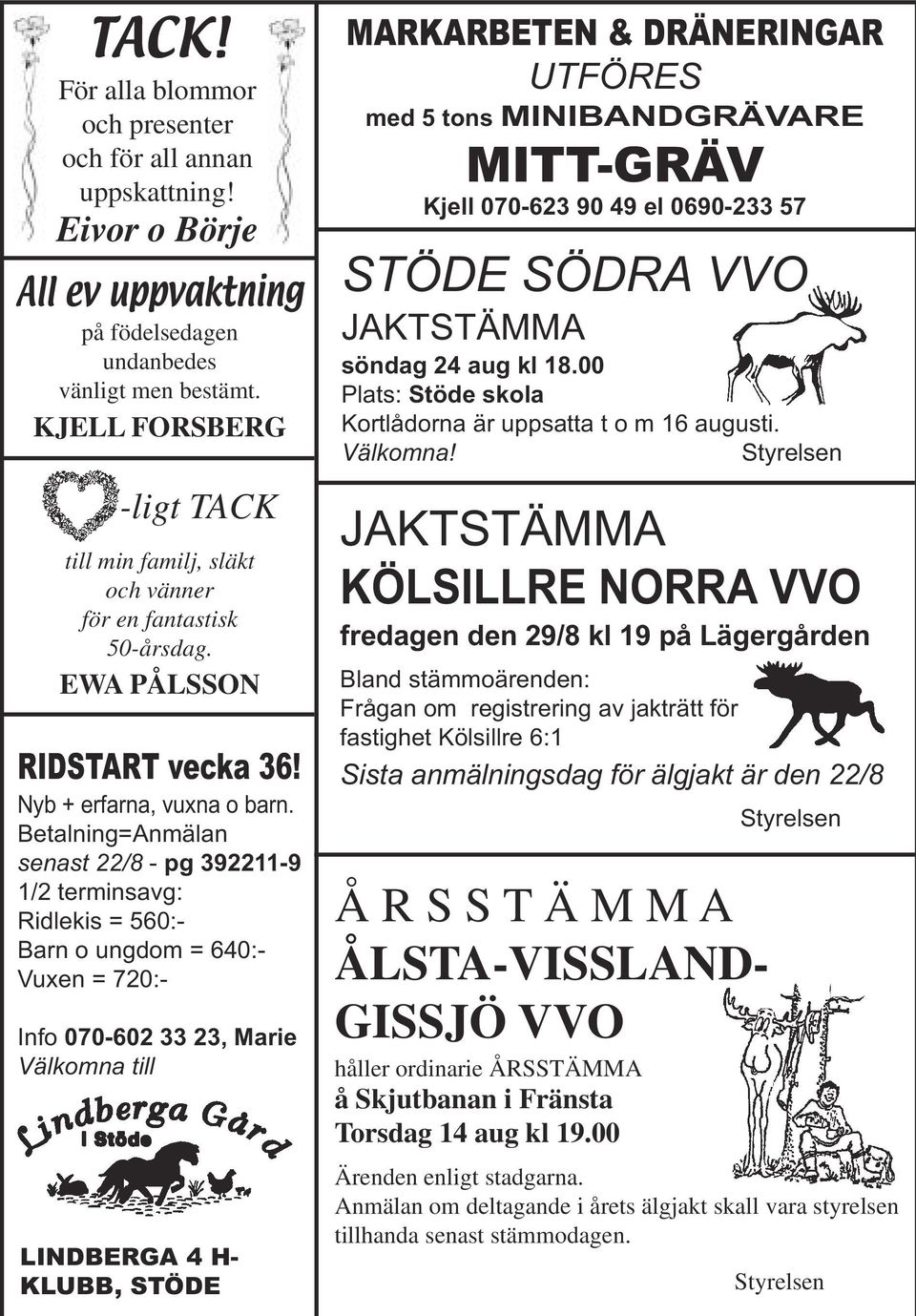 TACK!
För alla blommor och presenter och för all annan uppskattning!
Eivor o Börje

All ev uppvaktning
på födelsedagen undanbedes vänligt men bestämt.
KJELL FORSBERG

-ligt TACK
till min familj, släkt och vänner för en fantastisk 50-årsdag.
EWA PÅLSSON

RIDSTART vecka 36!
Nyb + erfarna, vuxna o barn.
Betalning=Anmälan
senast 22/8 - pg 392211-9
1/2 terminsavg:
Ridlekis = 560:-
Barn o ungdom = 640:-
Vuxen = 720:-

Info 070-602 33 23, Marie
Välkomna till

Lindberga Gård
i Stöde

LINDBERGA 4 H-KLUBB, STÖDE

MARKARBETEN & DRÄNERINGAR
UTFÖRES
med 5 tons MINIBANDGRÄVARE
MITT-GRÄV
Kjell 070-623 90 49 el 0690-233 57

STÖDE SÖDRA VVO
JAKTSTÄMMA
söndag 24 aug kl 18.00
Plats: Stöde skola
Kortlådorna är uppsatta t o m 16 augusti.
Välkomna! Styrelsen

JAKTSTÄMMA
KÖLSILLRE NORRA VVO
fredagen den 29/8 kl 19 på Lägergården
Bland stämmoärenden:
Frågan om registrering av jakträtt för fastighet Kölsillre 6:1
Sista anmälningsdag för älgjakt är den 22/8
Styrelsen

ÅRSSTÄMMA
ÅLSTA-VISSLAND-GISSJÖ VVO
håller ordinarie ÅRSSTÄMMA
å Skjutbanan i Fränsta
Torsdag 14 aug kl 19.00
Ärenden enligt stadgarna.
Anmälan om deltagande i årets älgjakt skall vara styrelsen tillhanda senast stämmodagen.
Styrelsen